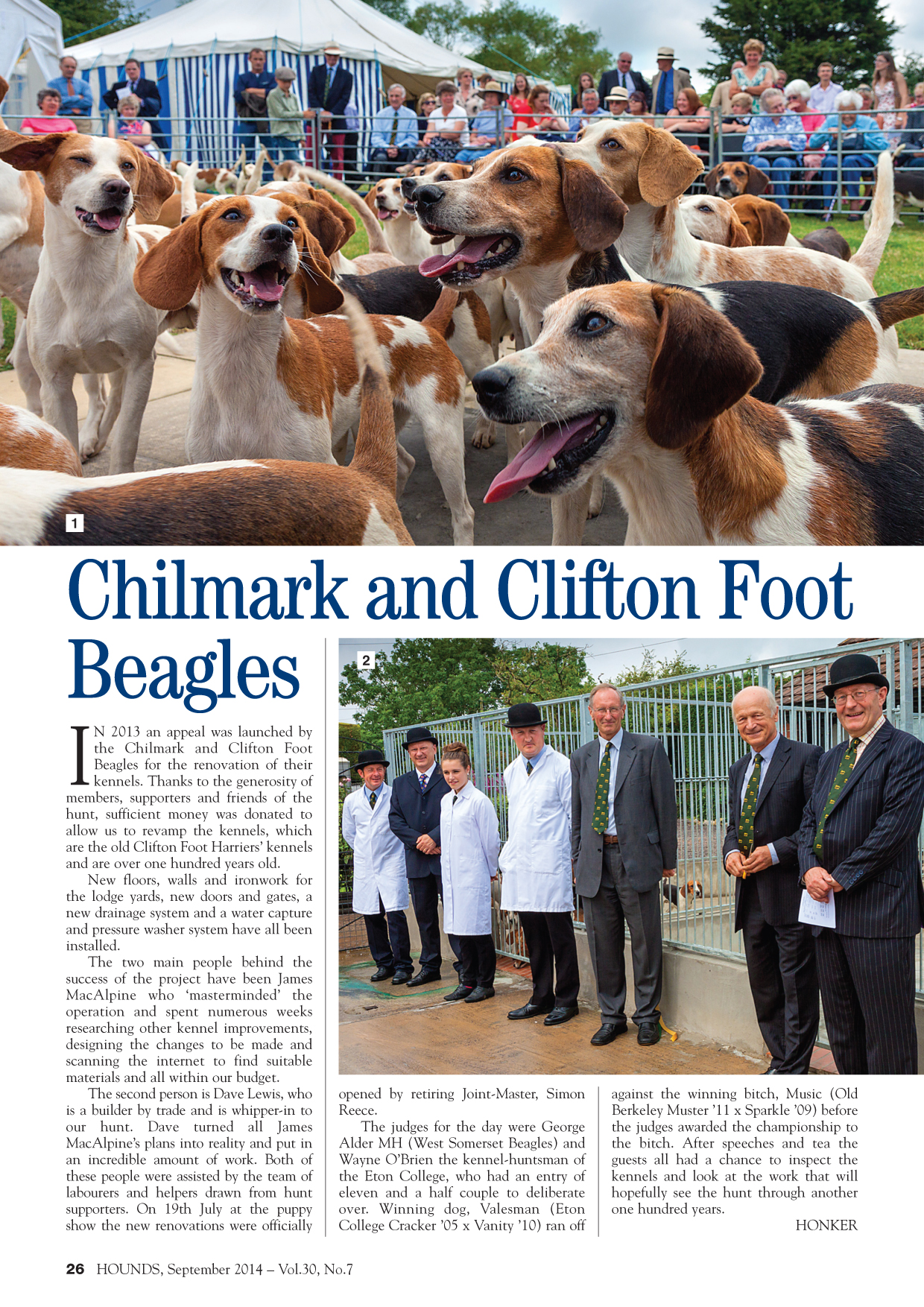 1

Chilmark and Clifton Foot Beagles

2

IN 2013 an appeal was launched by the Chilmark and Clifton Foot Beagles for the renovation of their kennels. Thanks to the generosity of members, supporters and friends of the hunt, sufficient money was donated to allow us to revamp the kennels, which are the old Clifton Foot Harriers' kennels and are over one hundred years old.

New floors, walls and ironwork for the lodge yards, new doors and gates, a new drainage system and a water capture and pressure washer system have all been installed.

The two main people behind the success of the project have been James MacAlpine who 'masterminded' the operation and spent numerous weeks researching other kennel improvements, designing the changes to be made and scanning the internet to find suitable materials and all within our budget.

The second person is Dave Lewis, who is a builder by trade and is whipper-in to our hunt. Dave turned all James MacAlpine's plans into reality and put in an incredible amount of work. Both of these people were assisted by the team of labourers and helpers drawn from hunt supporters. On 19th July at the puppy show the new renovations were officially opened by retiring Joint-Master, Simon Reece.

The judges for the day were George Alder MH (West Somerset Beagles) and Wayne O'Brien the kennel-huntsman of the Eton College, who had an entry of eleven and a half couple to deliberate over. Winning dog, Valesman (Eton College Cracker '05 x Vanity '10) ran off against the winning bitch, Music (Old Berkeley Muster '11 x Sparkle '09) before the judges awarded the championship to the bitch. After speeches and tea the guests all had a chance to inspect the kennels and look at the work that will hopefully see the hunt through another one hundred years.

HONKER

26 HOUNDS, September 2014 – Vol.30, No.7